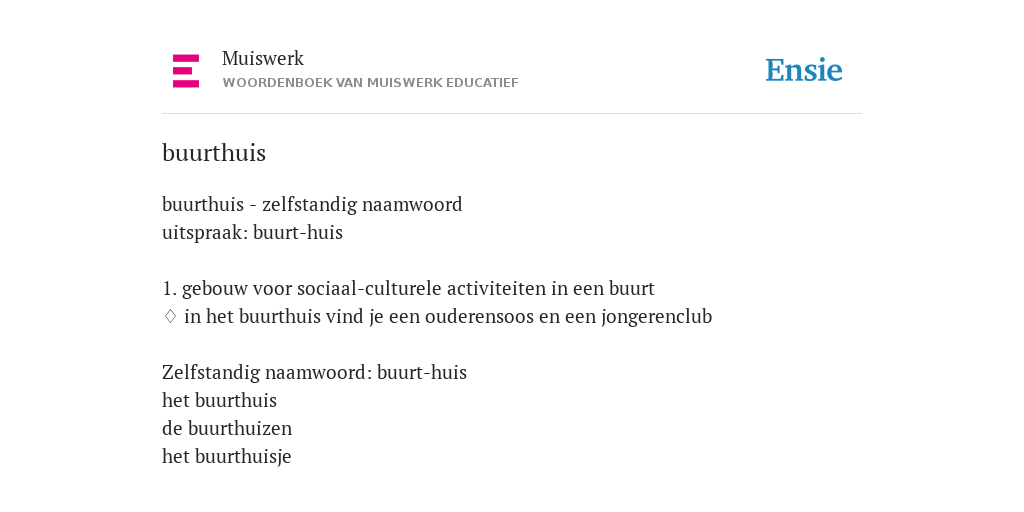 Muiswerk
WOORDENBOEK VAN MUISWERK EDUCATIEF

Ensie

buurthuis

buurthuis - zelfstandig naamwoord
uitspraak: buurt-huis

1. gebouw voor sociaal-culturele activiteiten in een buurt
♢ in het buurthuis vind je een ouderensoos en een jongerenclub

Zelfstandig naamwoord: buurt-huis
het buurthuis
de buurthuizen
het buurthuisje